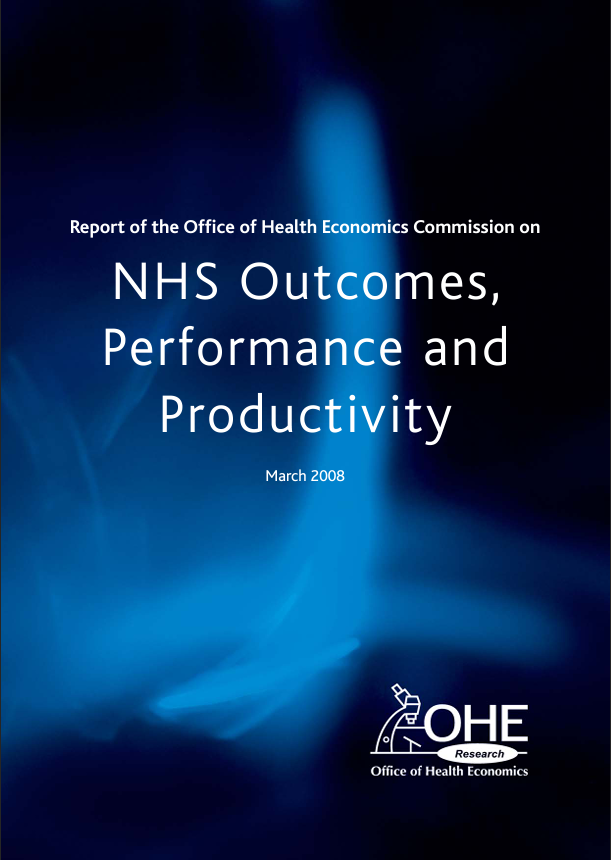 Report of the Office of Health Economics Commission on

NHS Outcomes, Performance and Productivity

March 2008

OHE
Research
Office of Health Economics